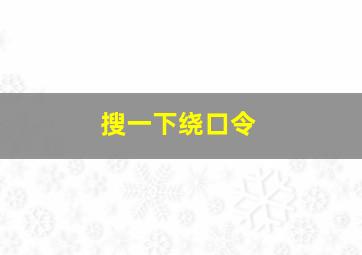 搜一下绕口令